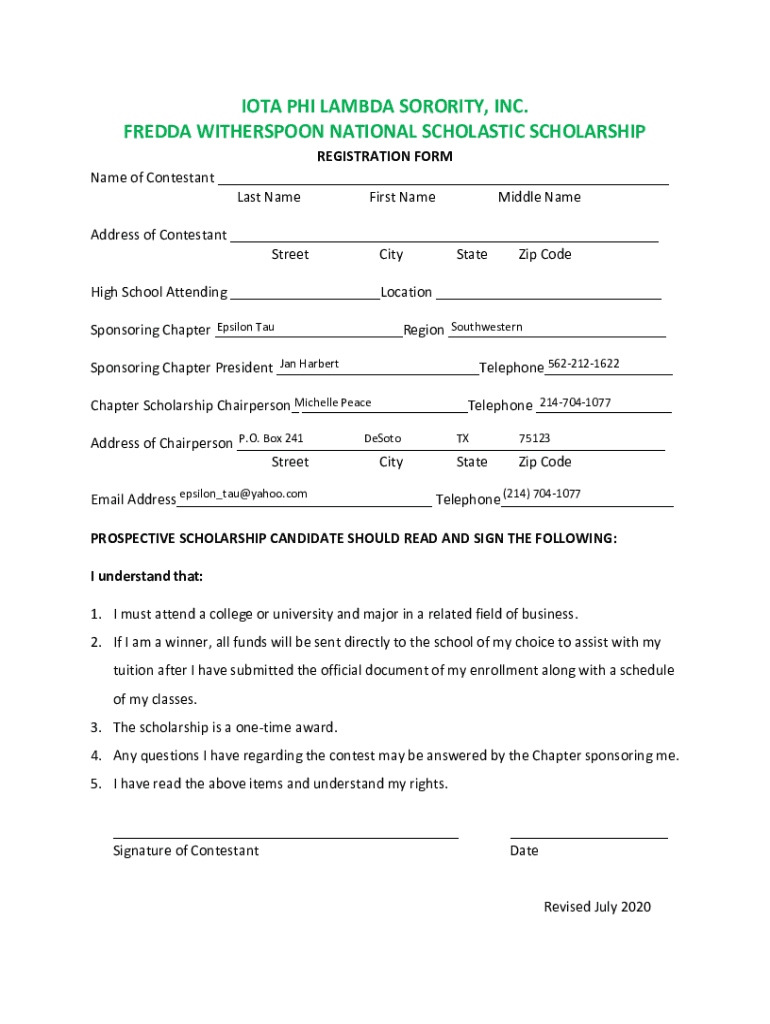 IOTA PHI LAMBDA SORORITY, INC.
FREDDA WITHERSPOON NATIONAL SCHOLASTIC SCHOLARSHIP
REGISTRATION FORM

Name of Contestant
Last Name First Name Middle Name

Address of Contestant
Street City State Zip Code

High School Attending Location

Sponsoring Chapter Epsilon Tau Region Southwestern

Sponsoring Chapter President Jan Harbert Telephone 562-212-1622

Chapter Scholarship Chairperson Michelle Peace Telephone 214-704-1077

Address of Chairperson P.O. Box 241 DeSoto TX 75123
Street City State Zip Code

Email Address epsilon_tau@yahoo.com Telephone (214) 704-1077

PROSPECTIVE SCHOLARSHIP CANDIDATE SHOULD READ AND SIGN THE FOLLOWING:

I understand that:

1. I must attend a college or university and major in a related field of business.
2. If I am a winner, all funds will be sent directly to the school of my choice to assist with my tuition after I have submitted the official document of my enrollment along with a schedule of my classes.
3. The scholarship is a one-time award.
4. Any questions I have regarding the contest may be answered by the Chapter sponsoring me.
5. I have read the above items and understand my rights.

Signature of Contestant Date

Revised July 2020